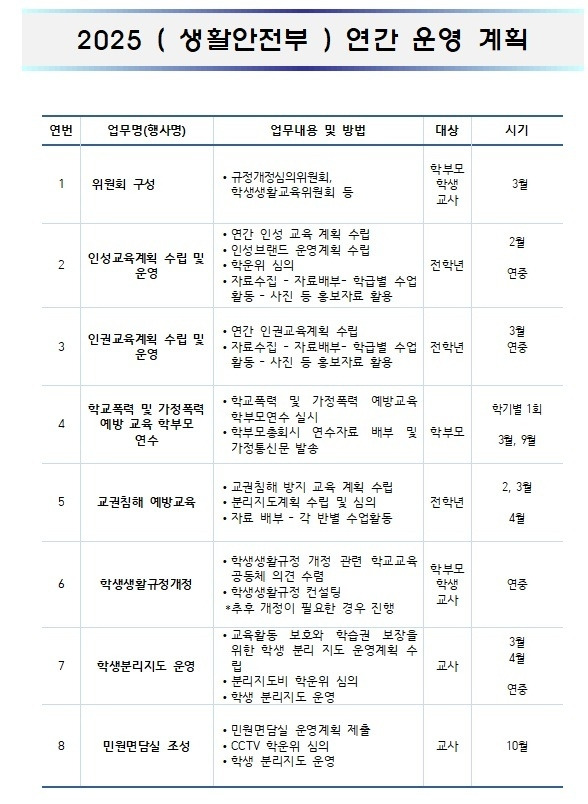 2025 ( 생활안전부 ) 연간 운영 계획

| 연번 | 업무명(행사명) | 업무내용 및 방법 | 대상 | 시기 |
|---|---|---|---|---|
| 1 | 위원회 구성 | • 규정개정심의위원회, 학생생활교육위원회 등 | 학부모 학생 교사 | 3월 |
| 2 | 인성교육계획 수립 및 운영 | • 연간 인성 교육 계획 수립 • 인성브랜드 운영계획 수립 • 학운위 심의 • 자료수집 - 자료배부- 학급별 수업 활동 - 사진 등 홍보자료 활용 | 전학년 | 2월 연중 |
| 3 | 인권교육계획 수립 및 운영 | • 연간 인권교육계획 수립 • 자료수집 - 자료배부- 학급별 수업 활동 - 사진 등 홍보자료 활용 | 전학년 | 3월 연중 |
| 4 | 학교폭력 및 가정폭력 예방 교육 학부모 연수 | • 학교폭력 및 가정폭력 예방교육 학부모연수 실시 • 학부모총회시 연수자료 배부 및 가정통신문 발송 | 학부모 | 학기별 1회 3월, 9월 |
| 5 | 교권침해 예방교육 | • 교권침해 방지 교육 계획 수립 • 분리지도계획 수립 및 심의 • 자료 배부 - 각 반별 수업활동 | 전학년 | 2, 3월 4월 |
| 6 | 학생생활규정개정 | • 학생생활규정 개정 관련 학교교육 공동체 의견 수렴 • 학생생활규정 컨설팅 *추후 개정이 필요한 경우 진행 | 학부모 학생 교사 | 연중 |
| 7 | 학생분리지도 운영 | • 교육활동 보호와 학습권 보장을 위한 학생 분리 지도 운영계획 수립 • 분리지도비 학운위 심의 • 학생 분리지도 운영 | 교사 | 3월 4월 연중 |
| 8 | 민원면담실 조성 | • 민원면담실 운영계획 제출 • CCTV 학운위 심의 • 학생 분리지도 운영 | 교사 | 10월 |